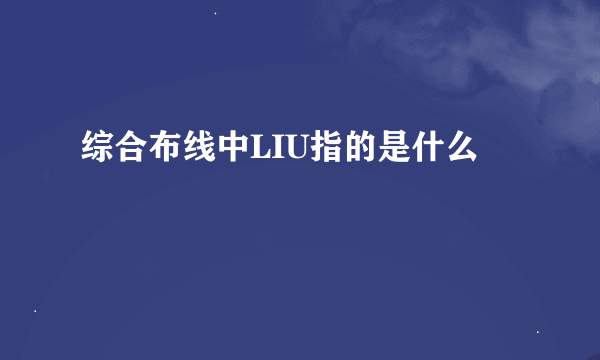 综合布线中LIU指的是什么